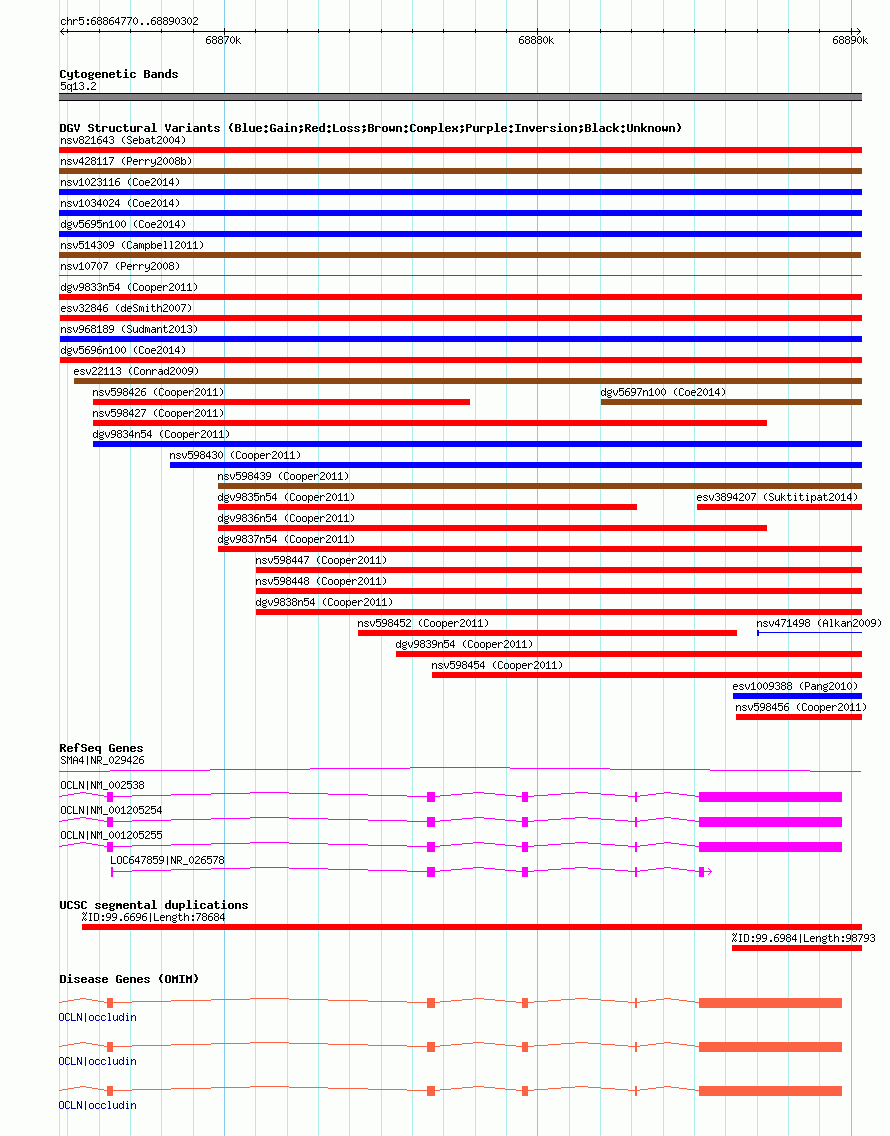 chr5:68864770..68890302

68870k

68880k

68890k

Cytogenetic Bands
5q13.2

DGV Structural Variants (Blue:Gain;Red:Loss;Brown:Complex;Purple:Inversion;Black:Unknown)
nsv821643 (Sebat2004)
nsv428117 (Perry2008b)
nsv1023116 (Coe2014)
nsv1034024 (Coe2014)
dgv5695n100 (Coe2014)
nsv514309 (Campbell2011)
nsv10707 (Perry2008)
dgv9833n54 (Cooper2011)
esv32846 (deSmith2007)
nsv968189 (Sudmant2013)
dgv5696n100 (Coe2014)
esv22113 (Conrad2009)
nsv598426 (Cooper2011)
dgv5697n100 (Coe2014)
nsv598427 (Cooper2011)
dgv9834n54 (Cooper2011)
nsv598430 (Cooper2011)
nsv598439 (Cooper2011)
dgv9835n54 (Cooper2011)
esv3894207 (Suktitipat2014)
dgv9836n54 (Cooper2011)
dgv9837n54 (Cooper2011)
nsv598447 (Cooper2011)
nsv598448 (Cooper2011)
dgv9838n54 (Cooper2011)
nsv598452 (Cooper2011)
nsv471498 (Alkan2009)
dgv9839n54 (Cooper2011)
nsv598454 (Cooper2011)
esv1009388 (Pang2010)
nsv598456 (Cooper2011)

RefSeq Genes
SMA4|NR_029426
OCLN|NM_002538
OCLN|NM_001205254
OCLN|NM_001205255
LOC647859|NR_026578

UCSC segmental duplications
%ID:99.6696|Length:78684
%ID:99.6984|Length:98793

Disease Genes (OMIM)
OCLN|occludin
OCLN|occludin
OCLN|occludin